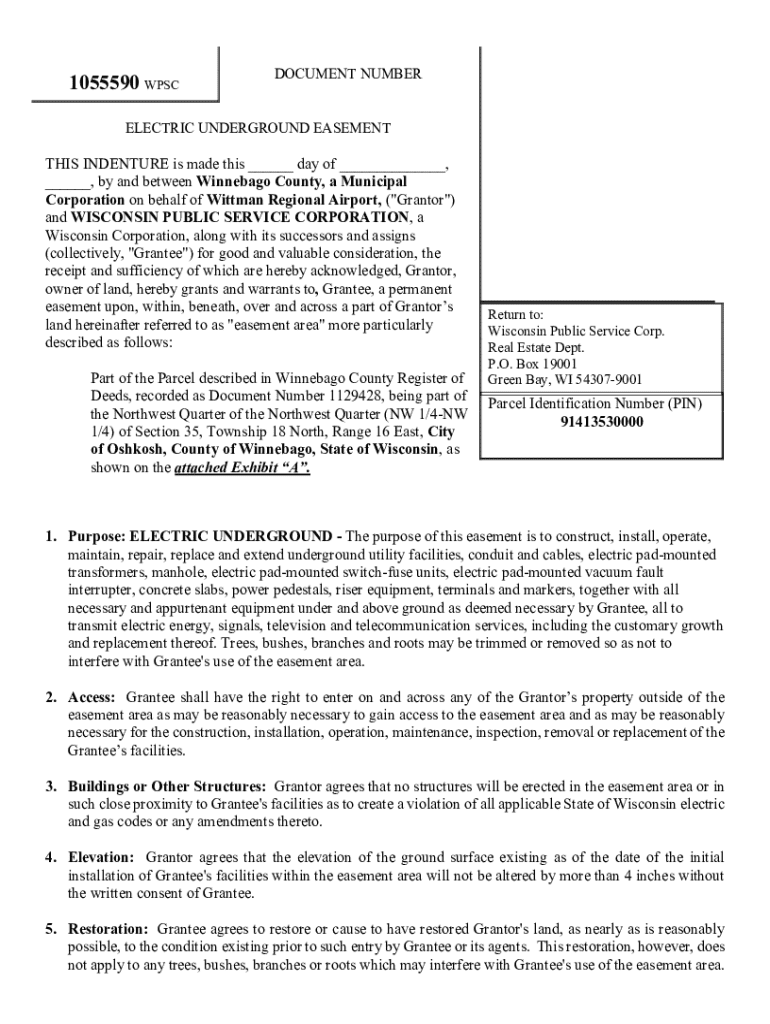 1055590 WPSC

DOCUMENT NUMBER

ELECTRIC UNDERGROUND EASEMENT

THIS INDENTURE is made this ______ day of ______________, ______, by and between Winnebago County, a Municipal Corporation on behalf of Wittman Regional Airport, ("Grantor") and WISCONSIN PUBLIC SERVICE CORPORATION, a Wisconsin Corporation, along with its successors and assigns (collectively, "Grantee") for good and valuable consideration, the receipt and sufficiency of which are hereby acknowledged, Grantor, owner of land, hereby grants and warrants to, Grantee, a permanent easement upon, within, beneath, over and across a part of Grantor's land hereinafter referred to as "easement area" more particularly described as follows:

Part of the Parcel described in Winnebago County Register of Deeds, recorded as Document Number 1129428, being part of the Northwest Quarter of the Northwest Quarter (NW 1/4-NW 1/4) of Section 35, Township 18 North, Range 16 East, City of Oshkosh, County of Winnebago, State of Wisconsin, as shown on the attached Exhibit "A".

Return to:
Wisconsin Public Service Corp.
Real Estate Dept.
P.O. Box 19001
Green Bay, WI 54307-9001

Parcel Identification Number (PIN)
91413530000

1. Purpose: ELECTRIC UNDERGROUND - The purpose of this easement is to construct, install, operate, maintain, repair, replace and extend underground utility facilities, conduit and cables, electric pad-mounted transformers, manhole, electric pad-mounted switch-fuse units, electric pad-mounted vacuum fault interrupter, concrete slabs, power pedestals, riser equipment, terminals and markers, together with all necessary and appurtenant equipment under and above ground as deemed necessary by Grantee, all to transmit electric energy, signals, television and telecommunication services, including the customary growth and replacement thereof. Trees, bushes, branches and roots may be trimmed or removed so as not to interfere with Grantee's use of the easement area.

2. Access: Grantee shall have the right to enter on and across any of the Grantor's property outside of the easement area as may be reasonably necessary to gain access to the easement area and as may be reasonably necessary for the construction, installation, operation, maintenance, inspection, removal or replacement of the Grantee's facilities.

3. Buildings or Other Structures: Grantor agrees that no structures will be erected in the easement area or in such close proximity to Grantee's facilities as to create a violation of all applicable State of Wisconsin electric and gas codes or any amendments thereto.

4. Elevation: Grantor agrees that the elevation of the ground surface existing as of the date of the initial installation of Grantee's facilities within the easement area will not be altered by more than 4 inches without the written consent of Grantee.

5. Restoration: Grantee agrees to restore or cause to have restored Grantor's land, as nearly as is reasonably possible, to the condition existing prior to such entry by Grantee or its agents. This restoration, however, does not apply to any trees, bushes, branches or roots which may interfere with Grantee's use of the easement area.